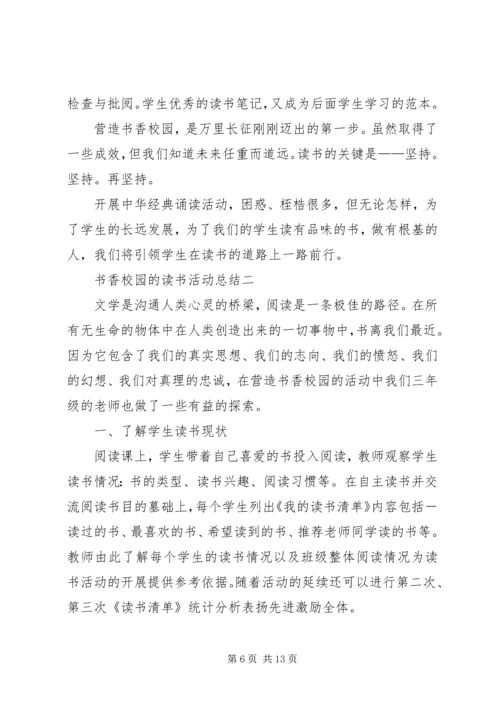 检查与批阅。学生优秀的读书笔记，又成为后面学生学习的范本。

营造书香校园，是万里长征刚刚迈出的第一步。虽然取得了一些成效，但我们知道未来任重而道远。读书的关键是——坚持。坚持。再坚持。

开展中华经典诵读活动，困惑、桎梏很多，但无论怎样，为了学生的长远发展，为了我们的学生读有品味的书，做有根基的人，我们将引领学生在读书的道路上一路前行。

书香校园的读书活动总结二

文学是沟通人类心灵的桥梁，阅读是一条极佳的路径。在所有无生命的物体中在人类创造出来的一切事物中，书离我们最近。因为它包含了我们的真实思想、我们的志向、我们的愤怒、我们的幻想、我们对真理的忠诚，在营造书香校园的活动中我们三年级的老师也做了一些有益的探索。

一、了解学生读书现状

阅读课上，学生带着自己喜爱的书投入阅读，教师观察学生读书情况：书的类型、读书兴趣、阅读习惯等。在自主读书并交流阅读书目的墓础上，每个学生列出《我的读书清单》内容包括一读过的书、最喜欢的书、希望读到的书、推荐老师同学读的书等。教师由此了解每个学生的读书情况以及班级整体阅读情况为读书活动的开展提供参考依据。随着活动的延续还可以进行第二次、第三次《读书清单》统计分析表扬先进激励全体。

第 6 页 共 13 页